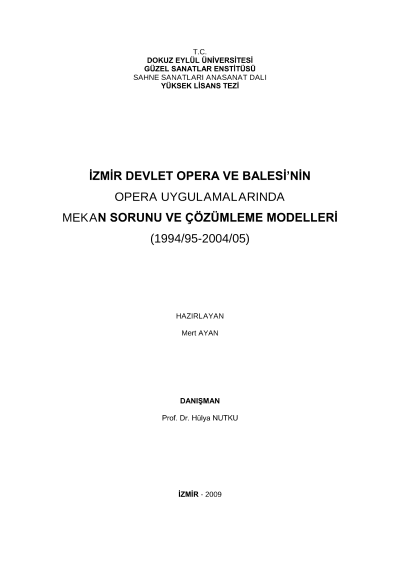 T.C.
DOKUZ EYLÜL ÜNİVERSİTESİ
GÜZEL SANATLAR ENSTİTÜSÜ
SAHNE SANATLARI ANASANAT DALI
YÜKSEK LİSANS TEZİ

İZMİR DEVLET OPERA VE BALESİ'NİN
OPERA UYGULAMALARINDA
MEKAN SORUNU VE ÇÖZÜMLEME MODELLERİ
(1994/95-2004/05)

HAZIRLAYAN
Mert AYAN

DANIŞMAN
Prof. Dr. Hülya NUTKU

İZMİR - 2009